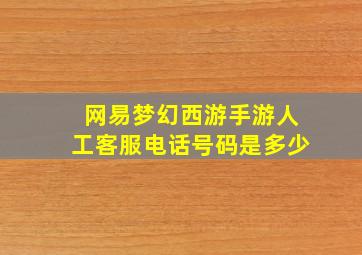 网易梦幻西游手游人工客服电话号码是多少